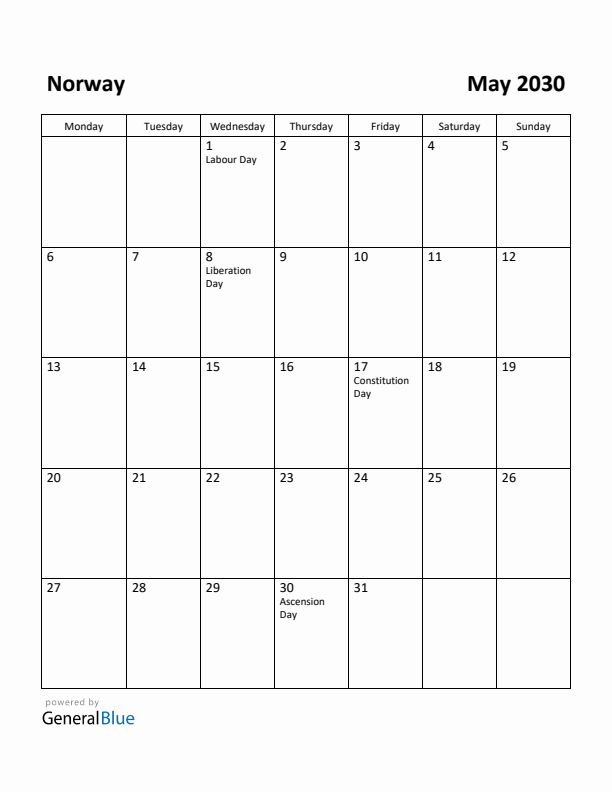 Norway

May 2030

| Monday | Tuesday | Wednesday | Thursday | Friday | Saturday | Sunday |
|---|---|---|---|---|---|---|
| | | 1 Labour Day | 2 | 3 | 4 | 5 |
| 6 | 7 | 8 Liberation Day | 9 | 10 | 11 | 12 |
| 13 | 14 | 15 | 16 | 17 Constitution Day | 18 | 19 |
| 20 | 21 | 22 | 23 | 24 | 25 | 26 |
| 27 | 28 | 29 | 30 Ascension Day | 31 | | |

powered by
GeneralBlue